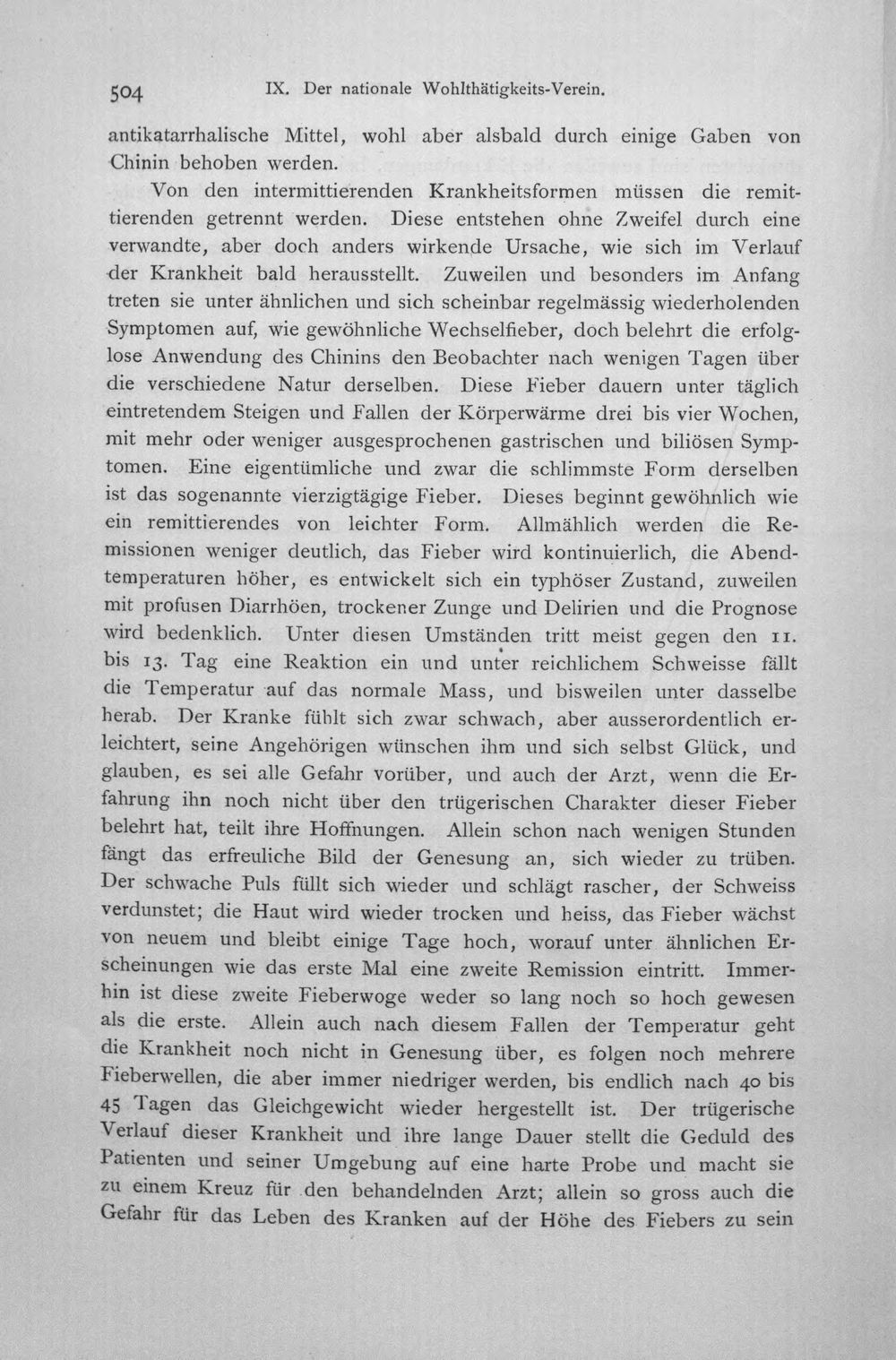 504 IX. Der nationale Wohlthätigkeits-Verein.

antikatarrhalische Mittel, wohl aber alsbald durch einige Gaben von Chinin behoben werden.

Von den intermittierenden Krankheitsformen müssen die remittierenden getrennt werden. Diese entstehen ohne Zweifel durch eine verwandte, aber doch anders wirkende Ursache, wie sich im Verlauf der Krankheit bald herausstellt. Zuweilen und besonders im Anfang treten sie unter ähnlichen und sich scheinbar regelmässig wiederholenden Symptomen auf, wie gewöhnliche Wechselfieber, doch belehrt die erfolglose Anwendung des Chinins den Beobachter nach wenigen Tagen über die verschiedene Natur derselben. Diese Fieber dauern unter täglich eintretendem Steigen und Fallen der Körperwärme drei bis vier Wochen, mit mehr oder weniger ausgesprochenen gastrischen und biliösen Symptomen. Eine eigentümliche und zwar die schlimmste Form derselben ist das sogenannte vierzigtägige Fieber. Dieses beginnt gewöhnlich wie ein remittierendes von leichter Form. Allmählich werden die Remissionen weniger deutlich, das Fieber wird kontinuierlich, die Abendtemperaturen höher, es entwickelt sich ein typhöser Zustand, zuweilen mit profusen Diarrhöen, trockener Zunge und Delirien und die Prognose wird bedenklich. Unter diesen Umständen tritt meist gegen den 11. bis 13. Tag eine Reaktion ein und unter reichlichem Schweisse fällt die Temperatur auf das normale Mass, und bisweilen unter dasselbe herab. Der Kranke fühlt sich zwar schwach, aber ausserordentlich erleichtert, seine Angehörigen wünschen ihm und sich selbst Glück, und glauben, es sei alle Gefahr vorüber, und auch der Arzt, wenn die Erfahrung ihn noch nicht über den trügerischen Charakter dieser Fieber belehrt hat, teilt ihre Hoffnungen. Allein schon nach wenigen Stunden fängt das erfreuliche Bild der Genesung an, sich wieder zu trüben. Der schwache Puls füllt sich wieder und schlägt rascher, der Schweiss verdunstet; die Haut wird wieder trocken und heiss, das Fieber wächst von neuem und bleibt einige Tage hoch, worauf unter ähnlichen Erscheinungen wie das erste Mal eine zweite Remission eintritt. Immerhin ist diese zweite Fieberwoge weder so lang noch so hoch gewesen als die erste. Allein auch nach diesem Fallen der Temperatur geht die Krankheit noch nicht in Genesung über, es folgen noch mehrere Fieberwellen, die aber immer niedriger werden, bis endlich nach 40 bis 45 Tagen das Gleichgewicht wieder hergestellt ist. Der trügerische Verlauf dieser Krankheit und ihre lange Dauer stellt die Geduld des Patienten und seiner Umgebung auf eine harte Probe und macht sie zu einem Kreuz für den behandelnden Arzt; allein so gross auch die Gefahr für das Leben des Kranken auf der Höhe des Fiebers zu sein